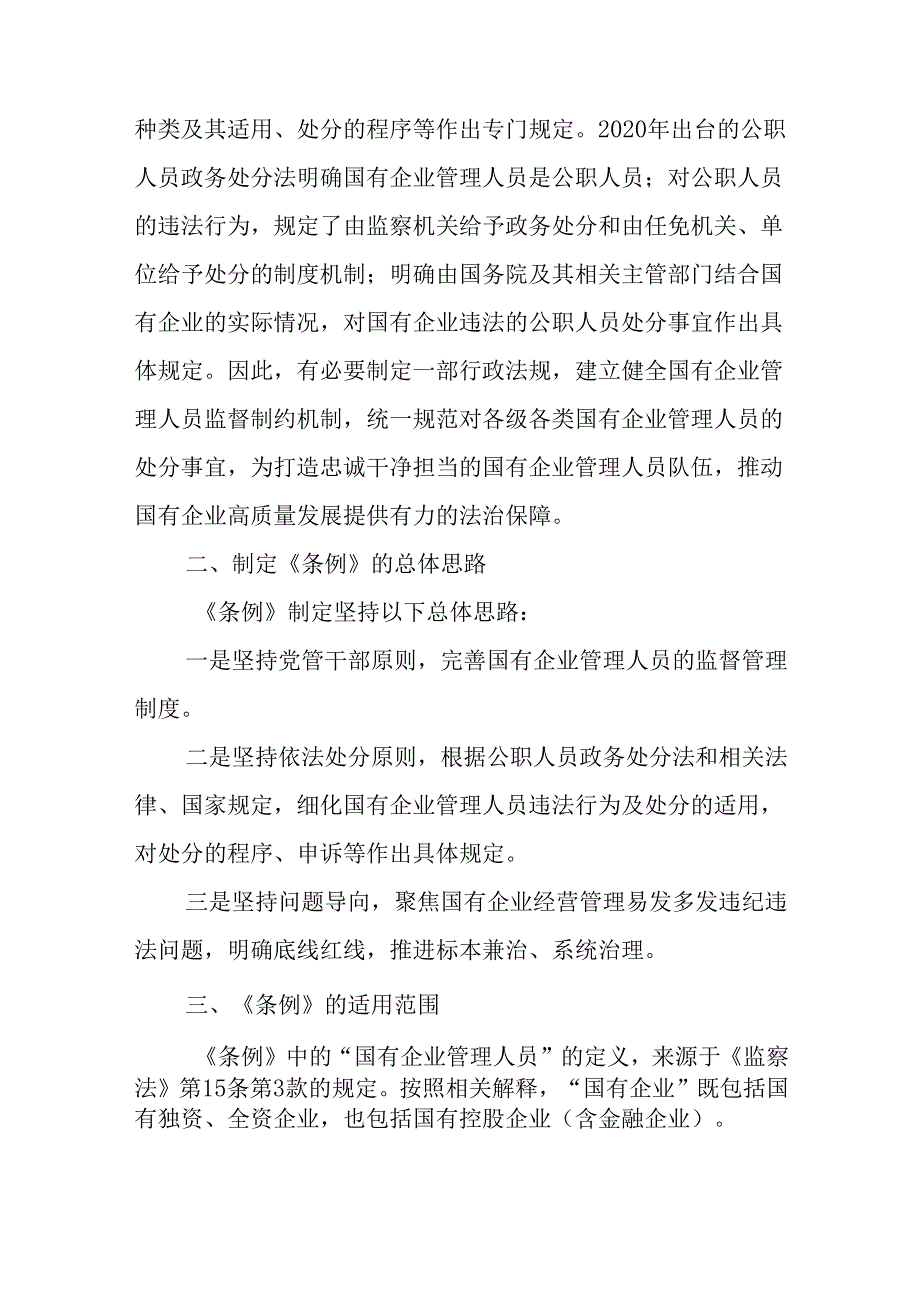 种类及其适用、处分的程序等作出专门规定。2020年出台的公职人员政务处分法明确国有企业管理人员是公职人员；对公职人员的违法行为，规定了由监察机关给予政务处分和由任免机关、单位给予处分的制度机制；明确由国务院及其相关主管部门结合国有企业的实际情况，对国有企业违法的公职人员处分事宜作出具体规定。因此，有必要制定一部行政法规，建立健全国有企业管理人员监督制约机制，统一规范对各级各类国有企业管理人员的处分事宜，为打造忠诚干净担当的国有企业管理人员队伍，推动国有企业高质量发展提供有力的法治保障。

二、制定《条例》的总体思路

《条例》制定坚持以下总体思路：

一是坚持党管干部原则，完善国有企业管理人员的监督管理制度。

二是坚持依法处分原则，根据公职人员政务处分法和相关法律、国家规定，细化国有企业管理人员违法行为及处分的适用，对处分的程序、申诉等作出具体规定。

三是坚持问题导向，聚焦国有企业经营管理易发多发违纪违法问题，明确底线红线，推进标本兼治、系统治理。

三、《条例》的适用范围

《条例》中的“国有企业管理人员”的定义，来源于《监察法》第15条第3款的规定。按照相关解释，“国有企业”既包括国有独资、全资企业，也包括国有控股企业（含金融企业）。